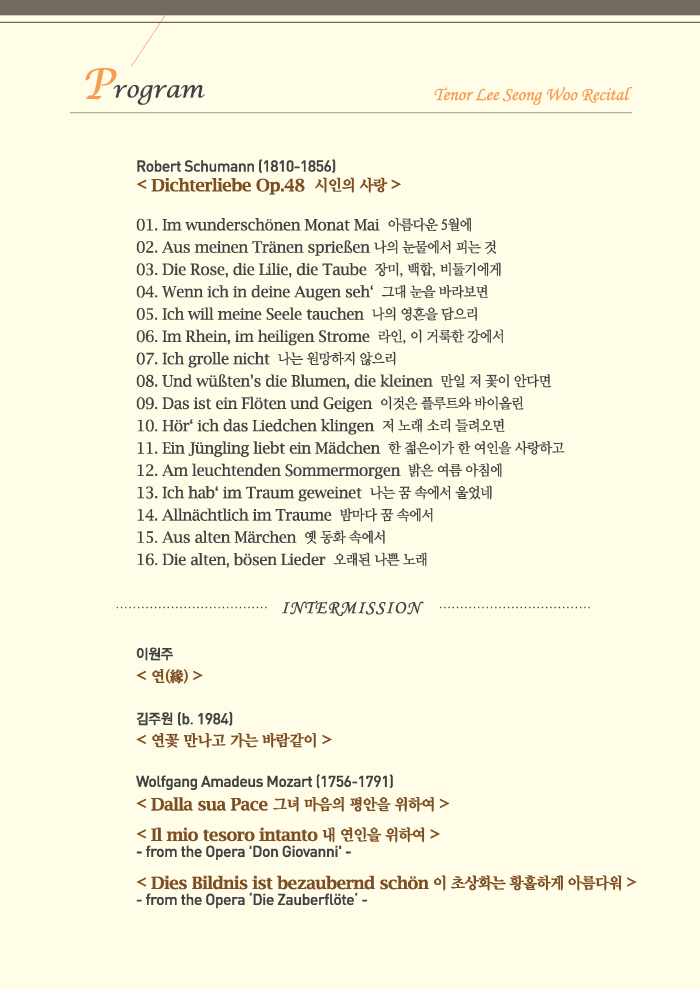 Program

Tenor Lee Seong Woo Recital

Robert Schumann (1810-1856)
< Dichterliebe Op.48 시인의 사랑 >

01. Im wunderschönen Monat Mai 아름다운 5월에
02. Aus meinen Tränen sprießen 나의 눈물에서 피는 것
03. Die Rose, die Lilie, die Taube 장미, 백합, 비둘기에게
04. Wenn ich in deine Augen seh' 그대 눈을 바라보면
05. Ich will meine Seele tauchen 나의 영혼을 담으리
06. Im Rhein, im heiligen Strome 라인, 이 거룩한 강에서
07. Ich grolle nicht 나는 원망하지 않으리
08. Und wüßten's die Blumen, die kleinen 만일 저 꽃이 안다면
09. Das ist ein Flöten und Geigen 이것은 플루트와 바이올린
10. Hör' ich das Liedchen klingen 저 노래 소리 들려오면
11. Ein Jüngling liebt ein Mädchen 한 젊은이가 한 여인을 사랑하고
12. Am leuchtenden Sommermorgen 밝은 여름 아침에
13. Ich hab' im Traum geweinet 나는 꿈 속에서 울었네
14. Allnächtlich im Traume 밤마다 꿈 속에서
15. Aus alten Märchen 옛 동화 속에서
16. Die alten, bösen Lieder 오래된 나쁜 노래

INTERMISSION

이원주
< 연(緣) >

김주원 (b. 1984)
< 연꽃 만나고 가는 바람같이 >

Wolfgang Amadeus Mozart (1756-1791)
< Dalla sua Pace 그녀 마음의 평안을 위하여 >

< Il mio tesoro intanto 내 연인을 위하여 >
- from the Opera 'Don Giovanni' -

< Dies Bildnis ist bezaubernd schön 이 초상화는 황홀하게 아름다워 >
- from the Opera 'Die Zauberflöte' -